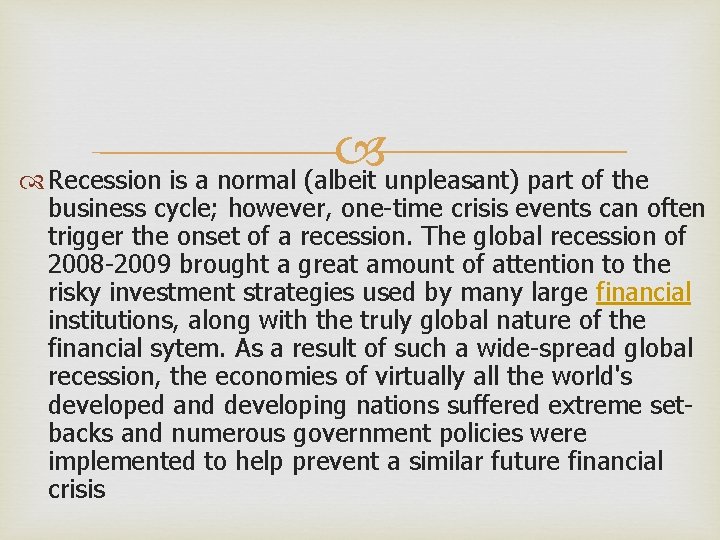 Recession is a normal (albeit unpleasant) part of the business cycle; however, one-time crisis events can often trigger the onset of a recession. The global recession of 2008-2009 brought a great amount of attention to the risky investment strategies used by many large financial institutions, along with the truly global nature of the financial sytem. As a result of such a wide-spread global recession, the economies of virtually all the world's developed and developing nations suffered extreme set-backs and numerous government policies were implemented to help prevent a similar future financial crisis